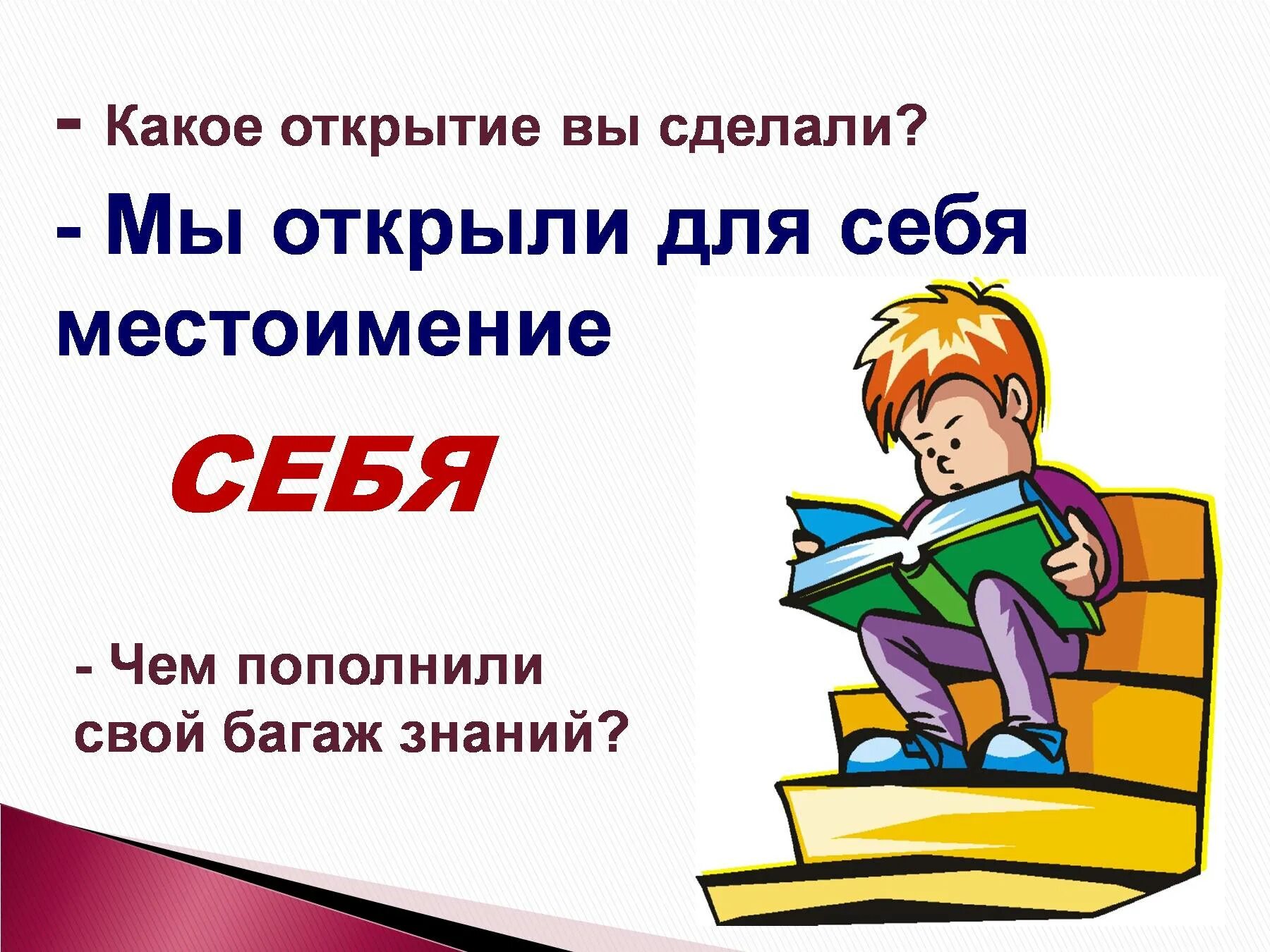 - Какое открытие вы сделали?

- Мы открыли для себя местоимение

СЕБЯ

- Чем пополнили свой багаж знаний?